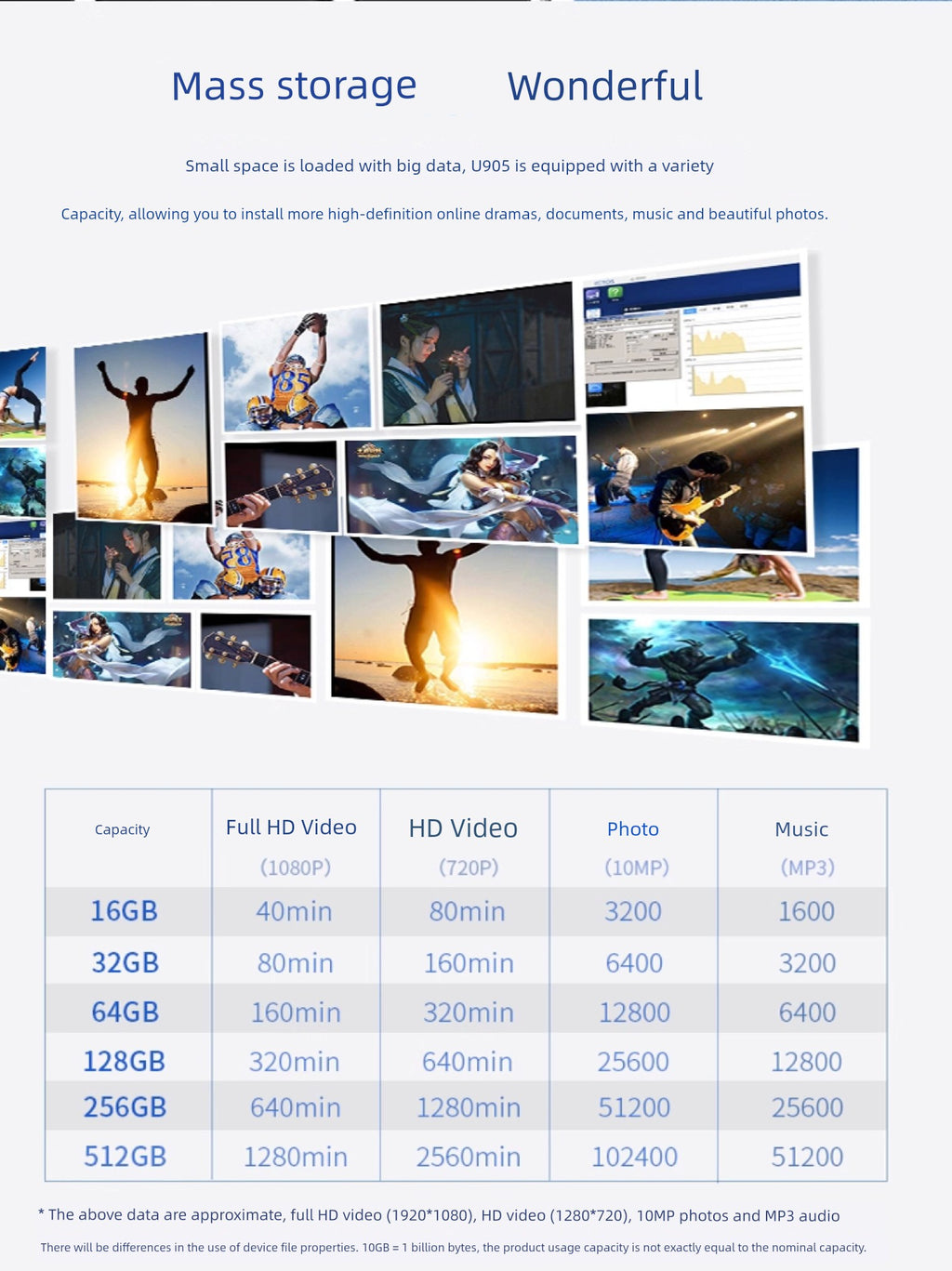 Mass storage Wonderful

Small space is loaded with big data, U905 is equipped with a variety

Capacity, allowing you to install more high-definition online dramas, documents, music and beautiful photos.

| Capacity | Full HD Video (1080P) | HD Video (720P) | Photo (10MP) | Music (MP3) |
|---|---|---|---|---|
| 16GB | 40min | 80min | 3200 | 1600 |
| 32GB | 80min | 160min | 6400 | 3200 |
| 64GB | 160min | 320min | 12800 | 6400 |
| 128GB | 320min | 640min | 25600 | 12800 |
| 256GB | 640min | 1280min | 51200 | 25600 |
| 512GB | 1280min | 2560min | 102400 | 51200 |

* The above data are approximate, full HD video (1920*1080), HD video (1280*720), 10MP photos and MP3 audio

There will be differences in the use of device file properties. 10GB = 1 billion bytes, the product usage capacity is not exactly equal to the nominal capacity.